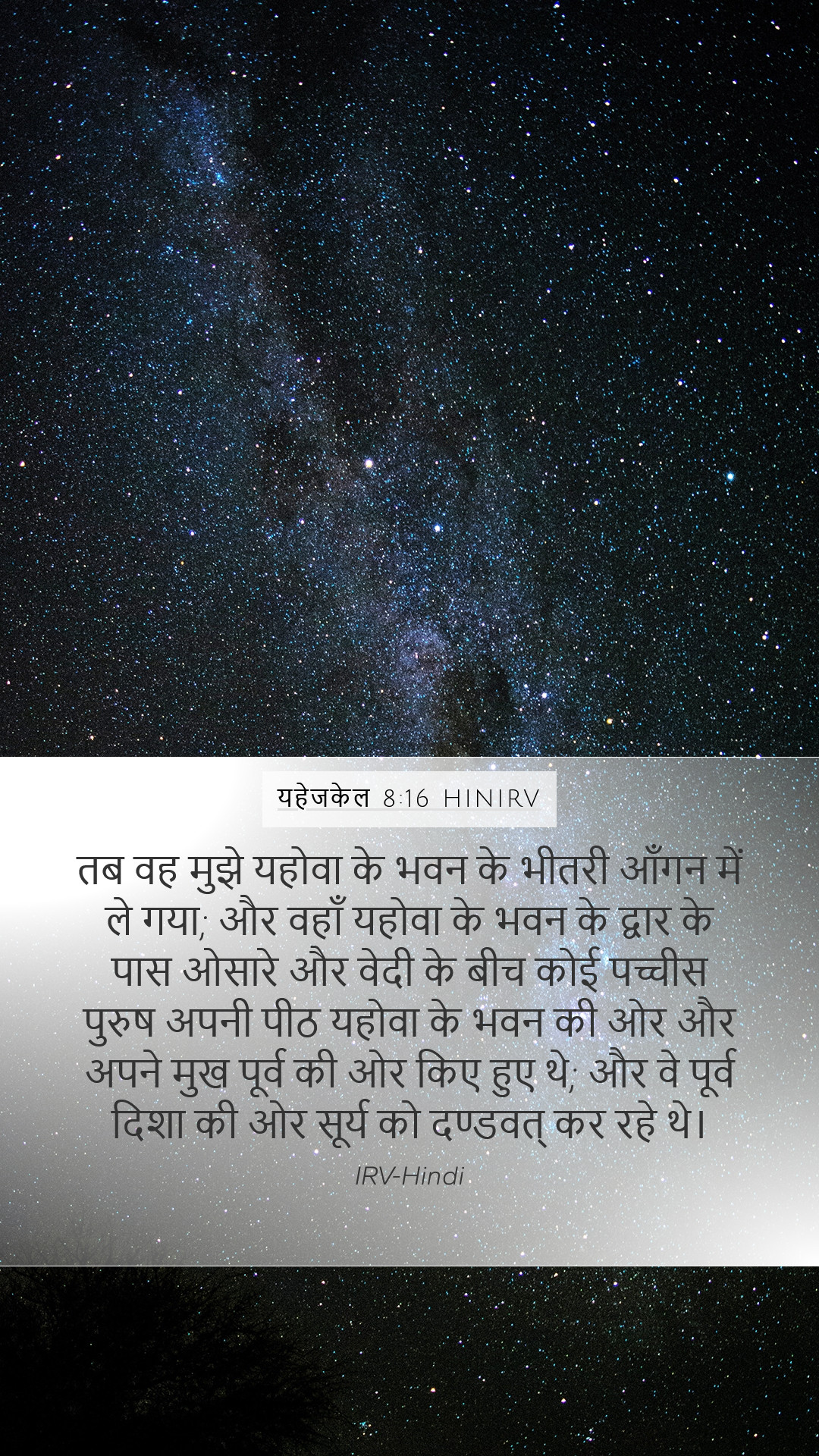 यहेजकेल 8:16 HINIRV

तब वह मुझे यहोवा के भवन के भीतरी आँगन में ले गया; और वहाँ यहोवा के भवन के द्वार के पास ओसारे और वेदी के बीच कोई पच्चीस पुरुष अपनी पीठ यहोवा के भवन की ओर और अपने मुख पूर्व की ओर किए हुए थे; और वे पूर्व दिशा की ओर सूर्य को दण्डवत् कर रहे थे।

IRV-Hindi